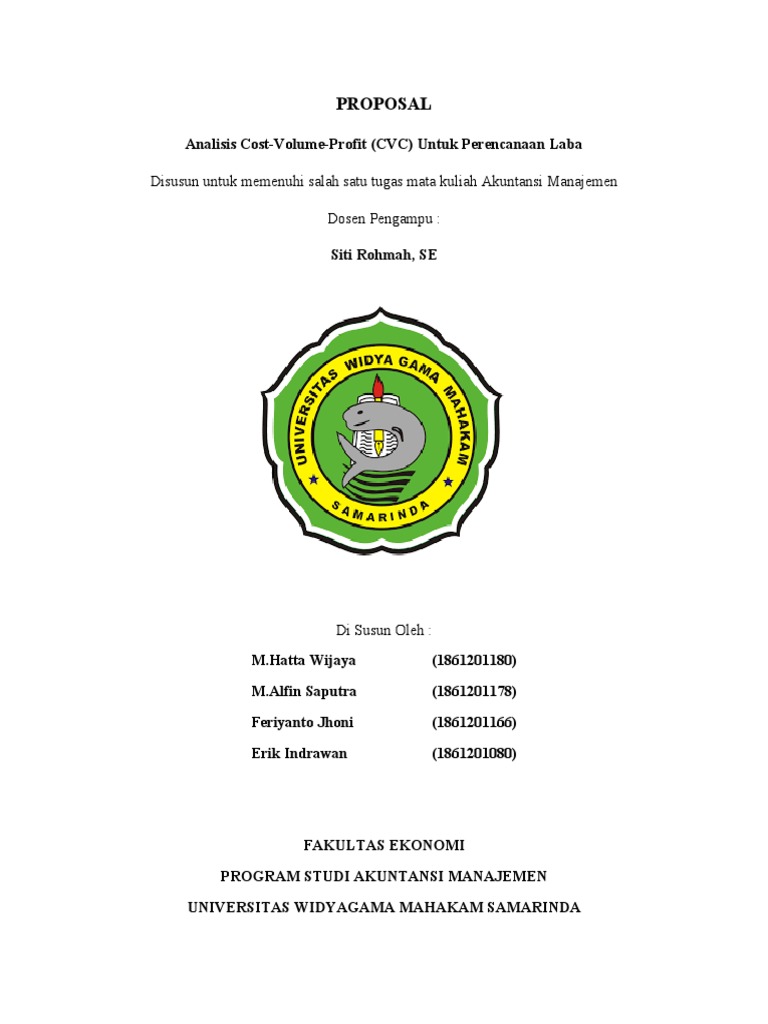 PROPOSAL

Analisis Cost-Volume-Profit (CVC) Untuk Perencanaan Laba

Disusun untuk memenuhi salah satu tugas mata kuliah Akuntansi Manajemen

Dosen Pengampu :

Siti Rohmah, SE

UNIVERSITAS WIDYA GAMA MAHAKAM
SAMARINDA

Di Susun Oleh :

M.Hatta Wijaya (1861201180)
M.Alfin Saputra (1861201178)
Feriyanto Jhoni (1861201166)
Erik Indrawan (1861201080)

FAKULTAS EKONOMI
PROGRAM STUDI AKUNTANSI MANAJEMEN
UNIVERSITAS WIDYAGAMA MAHAKAM SAMARINDA